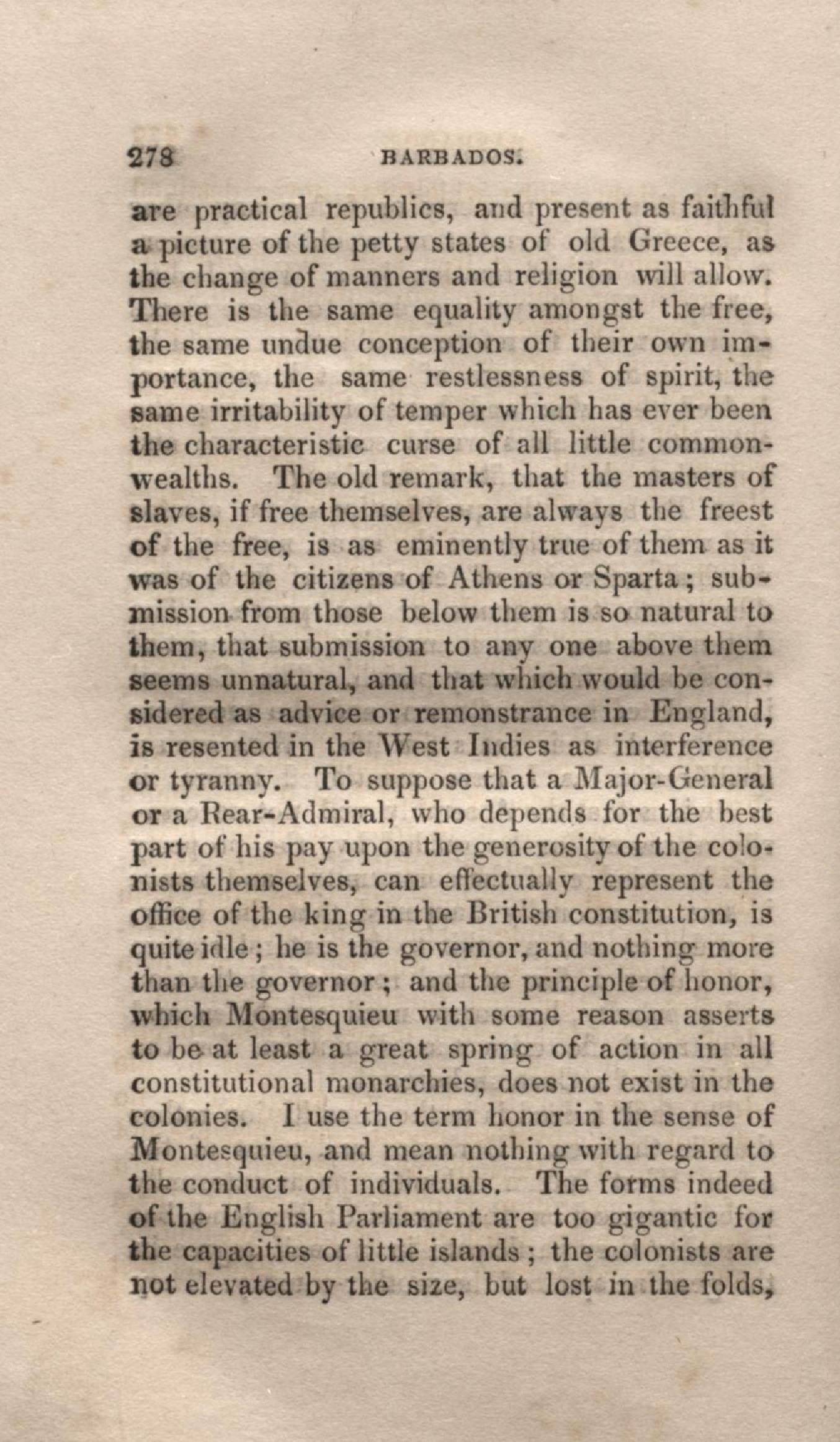 278 BARBADOS.

are practical republics, and present as faithful a picture of the petty states of old Greece, as the change of manners and religion will allow. There is the same equality amongst the free, the same undue conception of their own importance, the same restlessness of spirit, the same irritability of temper which has ever been the characteristic curse of all little commonwealths. The old remark, that the masters of slaves, if free themselves, are always the freest of the free, is as eminently true of them as it was of the citizens of Athens or Sparta; submission from those below them is so natural to them, that submission to any one above them seems unnatural, and that which would be considered as advice or remonstrance in England, is resented in the West Indies as interference or tyranny. To suppose that a Major-General or a Rear-Admiral, who depends for the best part of his pay upon the generosity of the colonists themselves, can effectually represent the office of the king in the British constitution, is quite idle; he is the governor, and nothing more than the governor; and the principle of honor, which Montesquieu with some reason asserts to be at least a great spring of action in all constitutional monarchies, does not exist in the colonies. I use the term honor in the sense of Montesquieu, and mean nothing with regard to the conduct of individuals. The forms indeed of the English Parliament are too gigantic for the capacities of little islands; the colonists are not elevated by the size, but lost in the folds,